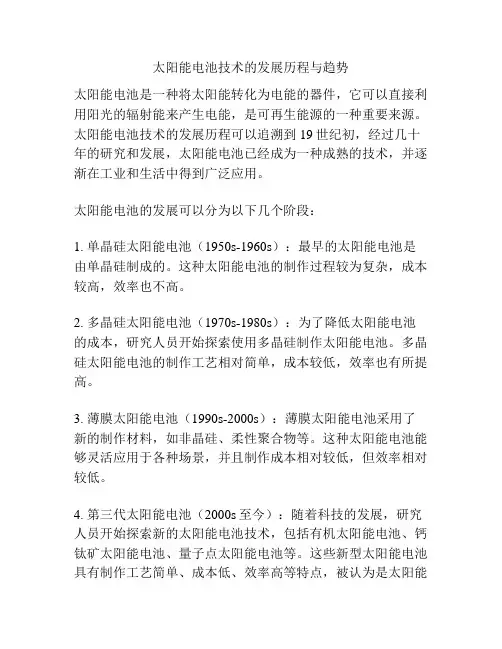 太阳能电池技术的发展历程与趋势

太阳能电池是一种将太阳能转化为电能的器件，它可以直接利用阳光的辐射能来产生电能，是可再生能源的一种重要来源。太阳能电池技术的发展历程可以追溯到 19 世纪初，经过几十年的研究和发展，太阳能电池已经成为一种成熟的技术，并逐渐在工业和生活中得到广泛应用。

太阳能电池的发展可以分为以下几个阶段：

1. 单晶硅太阳能电池（1950s-1960s）：最早的太阳能电池是由单晶硅制成的。这种太阳能电池的制作过程较为复杂，成本较高，效率也不高。

2. 多晶硅太阳能电池（1970s-1980s）：为了降低太阳能电池的成本，研究人员开始探索使用多晶硅制作太阳能电池。多晶硅太阳能电池的制作工艺相对简单，成本较低，效率也有所提高。

3. 薄膜太阳能电池（1990s-2000s）：薄膜太阳能电池采用了新的制作材料，如非晶硅、柔性聚合物等。这种太阳能电池能够灵活应用于各种场景，并且制作成本相对较低，但效率相对较低。

4. 第三代太阳能电池（2000s 至今）：随着科技的发展，研究人员开始探索新的太阳能电池技术，包括有机太阳能电池、钙钛矿太阳能电池、量子点太阳能电池等。这些新型太阳能电池具有制作工艺简单、成本低、效率高等特点，被认为是太阳能